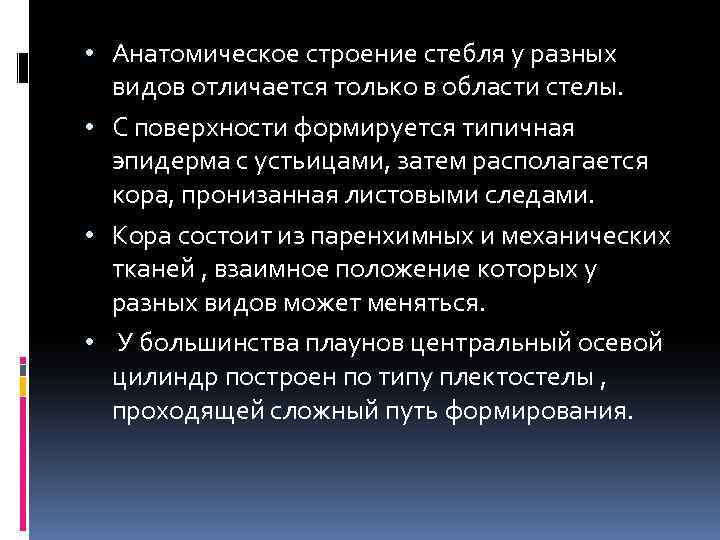 • Анатомическое строение стебля у разных видов отличается только в области стелы.

• С поверхности формируется типичная эпидерма с устьицами, затем располагается кора, пронизанная листовыми следами.

• Кора состоит из паренхимных и механических тканей , взаимное положение которых у разных видов может меняться.

• У большинства плаунов центральный осевой цилиндр построен по типу плектостелы , проходящей сложный путь формирования.